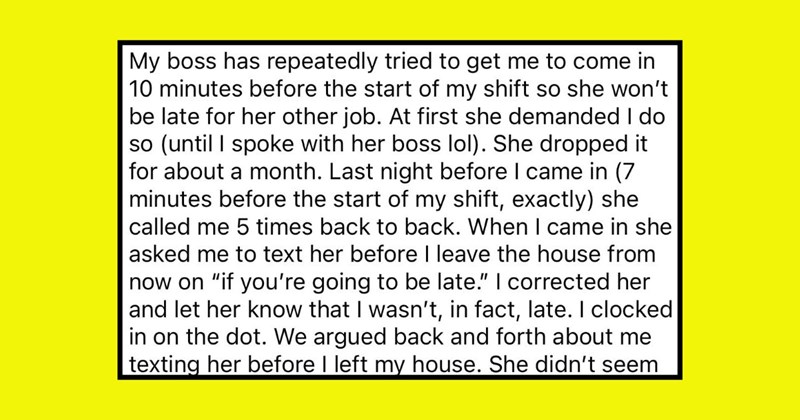 My boss has repeatedly tried to get me to come in 10 minutes before the start of my shift so she won't be late for her other job. At first she demanded I do so (until I spoke with her boss lol). She dropped it for about a month. Last night before I came in (7 minutes before the start of my shift, exactly) she called me 5 times back to back. When I came in she asked me to text her before I leave the house from now on "if you're going to be late." I corrected her and let her know that I wasn't, in fact, late. I clocked in on the dot. We argued back and forth about me texting her before I left my house. She didn't seem